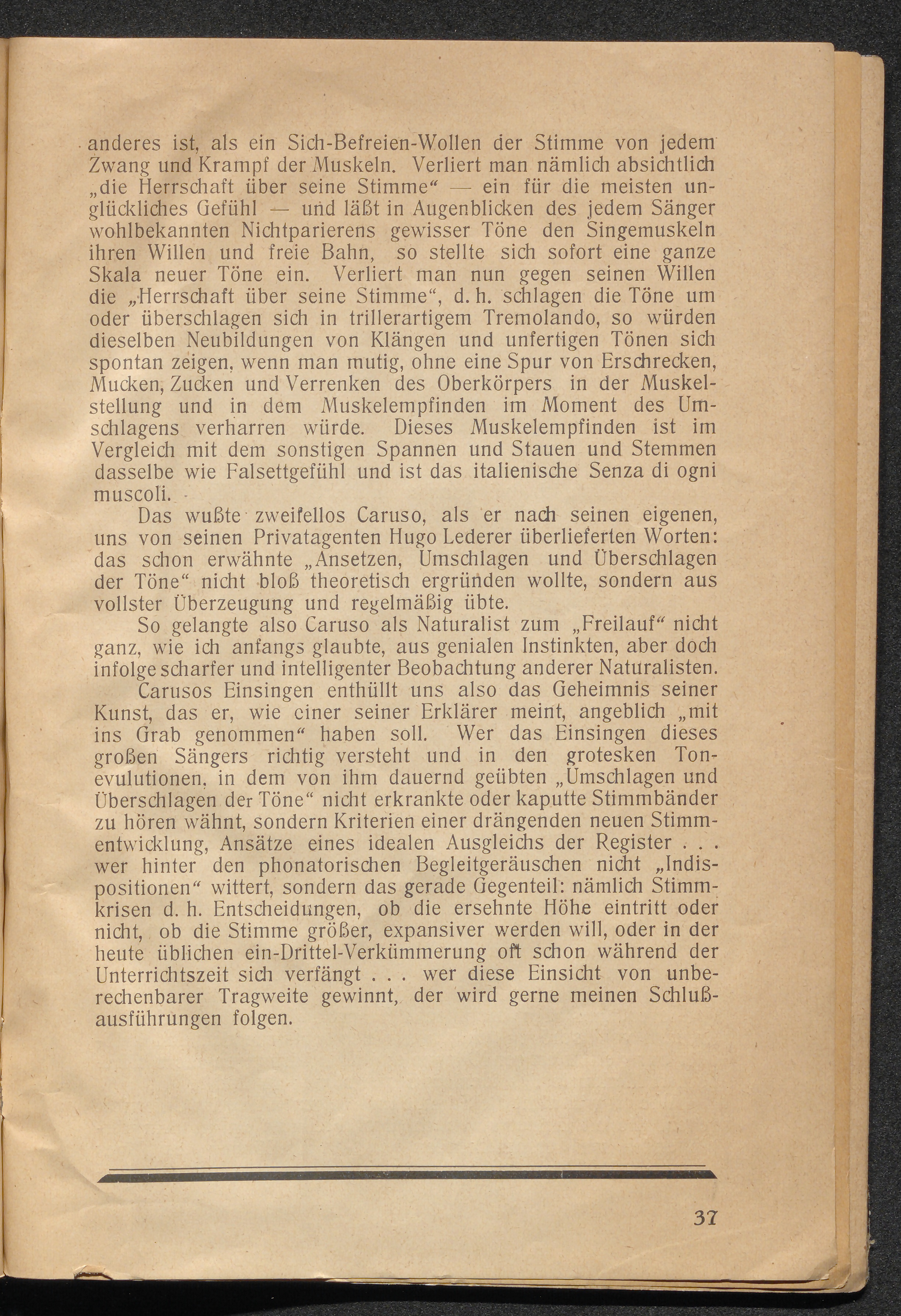 anderes ist, als ein Sich-Befreien-Wollen der Stimme von jedem Zwang und Krampf der Muskeln. Verliert man nämlich absichtlich „die Herrschaft über seine Stimme“ — ein für die meisten unglückliches Gefühl — und läßt in Augenblicken des jedem Sänger wohlbekannten Nichtparierens gewisser Töne den Singemuskeln ihren Willen und freie Bahn, so stellte sich sofort eine ganze Skala neuer Töne ein. Verliert man nun gegen seinen Willen die „Herrschaft über seine Stimme“, d. h. schlagen die Töne um oder überschlagen sich in trillerartigem Tremolando, so würden dieselben Neubildungen von Klängen und unfertigen Tönen sich spontan zeigen, wenn man mutig, ohne eine Spur von Erschrecken, Mucken, Zucken und Verrenken des Oberkörpers in der Muskelstellung und in dem Muskelempfinden im Moment des Umschlagens verharren würde. Dieses Muskelempfinden ist im Vergleich mit dem sonstigen Spannen und Stauen und Stemmen dasselbe wie Falsettgefühl und ist das italienische Senza di ogni muscoli.

Das wußte zweifellos Caruso, als er nach seinen eigenen, uns von seinen Privatagenten Hugo Lederer überlieferten Worten: das schon erwähnte „Ansetzen, Umschlagen und Überschlagen der Töne“ nicht bloß theoretisch ergründen wollte, sondern aus vollster Überzeugung und regelmäßig übte.

So gelangte also Caruso als Naturalist zum „Freilauf“ nicht ganz, wie ich anfangs glaubte, aus genialen Instinkten, aber doch infolge scharfer und intelligenter Beobachtung anderer Naturalisten.

Carusos Einsingen enthüllt uns also das Geheimnis seiner Kunst, das er, wie einer seiner Erklärer meint, angeblich „mit ins Grab genommen“ haben soll. Wer das Einsingen dieses großen Sängers richtig versteht und in den grotesken Tonevulutionen, in dem von ihm dauernd geübten „Umschlagen und Überschlagen der Töne“ nicht erkrankte oder kaputte Stimmbänder zu hören wähnt, sondern Kriterien einer drängenden neuen Stimmentwicklung, Ansätze eines idealen Ausgleichs der Register . . . wer hinter den phonatorischen Begleitgeräuschen nicht „Indispositionen“ wittert, sondern das gerade Gegenteil: nämlich Stimmkrisen d. h. Entscheidungen, ob die ersehnte Höhe eintritt oder nicht, ob die Stimme größer, expansiver werden will, oder in der heute üblichen ein-Drittel-Verkümmerung oft schon während der Unterrichtszeit sich verfängt . . . wer diese Einsicht von unberechenbarer Tragweite gewinnt, der wird gerne meinen Schlußausführungen folgen.

37